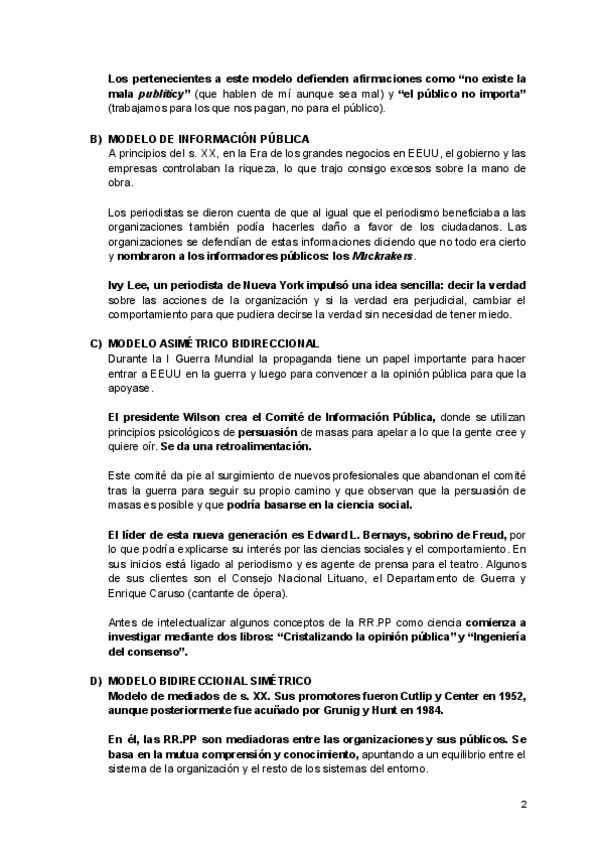 Los pertenecientes a este modelo defienden afirmaciones como “no existe la mala publiticy” (que hablen de mí aunque sea mal) y “el público no importa” (trabajamos para los que nos pagan, no para el público).

B) MODELO DE INFORMACIÓN PÚBLICA
A principios del s. XX, en la Era de los grandes negocios en EEUU, el gobierno y las empresas controlaban la riqueza, lo que trajo consigo excesos sobre la mano de obra.

Los periodistas se dieron cuenta de que al igual que el periodismo beneficiaba a las organizaciones también podía hacerles daño a favor de los ciudadanos. Las organizaciones se defendían de estas informaciones diciendo que no todo era cierto y nombraron a los informadores públicos: los Muckrakers.

Ivy Lee, un periodista de Nueva York impulsó una idea sencilla: decir la verdad sobre las acciones de la organización y si la verdad era perjudicial, cambiar el comportamiento para que pudiera decirse la verdad sin necesidad de tener miedo.

C) MODELO ASIMÉTRICO BIDIRECCIONAL
Durante la I Guerra Mundial la propaganda tiene un papel importante para hacer entrar a EEUU en la guerra y luego para convencer a la opinión pública para que la apoyase.

El presidente Wilson crea el Comité de Información Pública, donde se utilizan principios psicológicos de persuasión de masas para apelar a lo que la gente cree y quiere oír. Se da una retroalimentación.

Este comité da pie al surgimiento de nuevos profesionales que abandonan el comité tras la guerra para seguir su propio camino y que observan que la persuasión de masas es posible y que podría basarse en la ciencia social.

El líder de esta nueva generación es Edward L. Bernays, sobrino de Freud, por lo que podría explicarse su interés por las ciencias sociales y el comportamiento. En sus inicios está ligado al periodismo y es agente de prensa para el teatro. Algunos de sus clientes son el Consejo Nacional Lituano, el Departamento de Guerra y Enrique Caruso (cantante de ópera).

Antes de intelectualizar algunos conceptos de la RR.PP como ciencia comienza a investigar mediante dos libros: “Cristalizando la opinión pública” y “Ingeniería del consenso”.

D) MODELO BIDIRECCIONAL SIMÉTRICO
Modelo de mediados de s. XX. Sus promotores fueron Cutlip y Center en 1952, aunque posteriormente fue acuñado por Grunig y Hunt en 1984.

En él, las RR.PP son mediadoras entre las organizaciones y sus públicos. Se basa en la mutua comprensión y conocimiento, apuntando a un equilibrio entre el sistema de la organización y el resto de los sistemas del entorno.

2